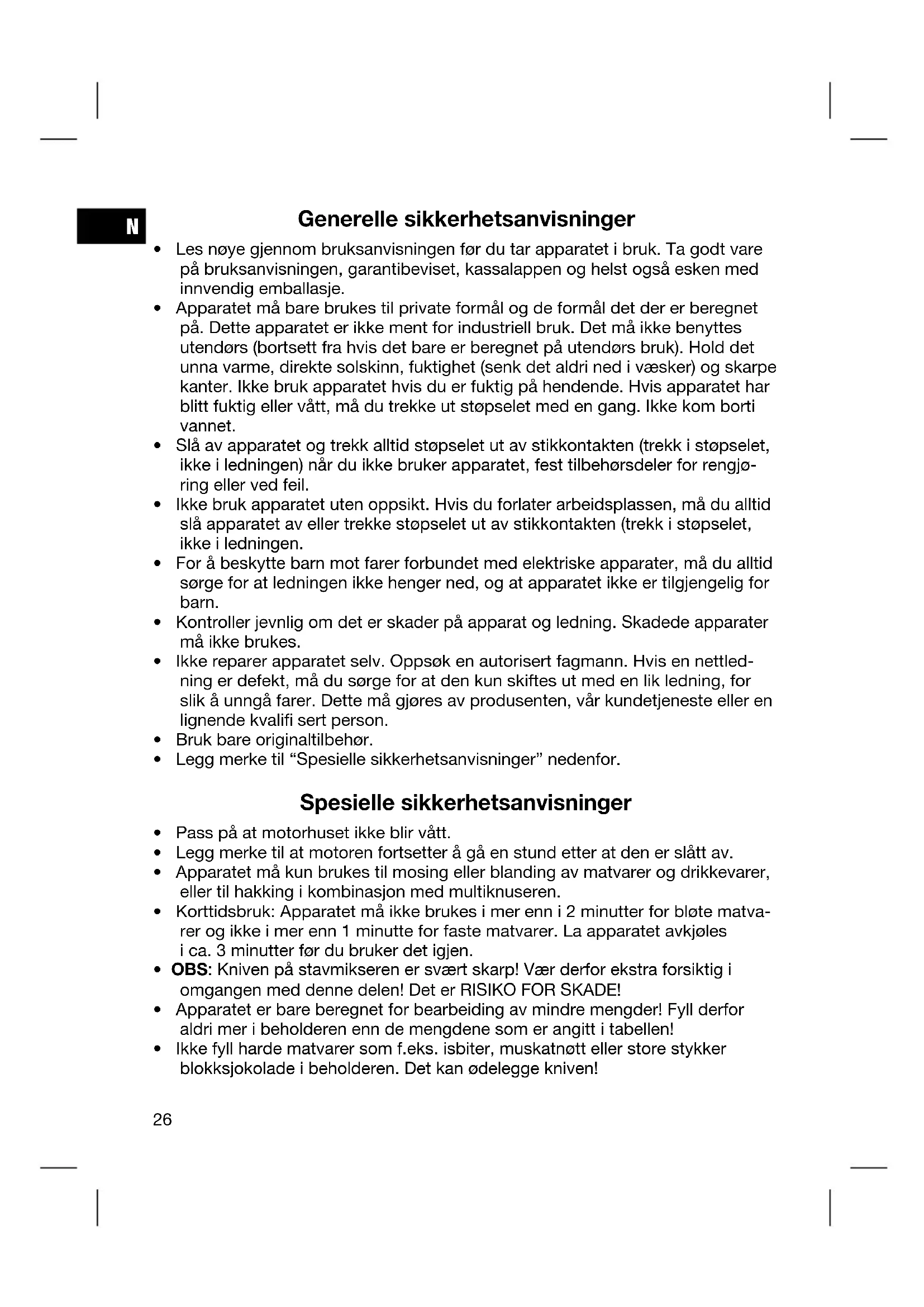 N

Generelle sikkerhetsanvisninger

• Les nøye gjennom bruksanvisningen før du tar apparatet i bruk. Ta godt vare på bruksanvisningen, garantibeviset, kassalappen og helst også esken med innvendig emballasje.
• Apparatet må bare brukes til private formål og de formål det der er beregnet på. Dette apparatet er ikke ment for industriell bruk. Det må ikke benyttes utendørs (bortsett fra hvis det bare er beregnet på utendørs bruk). Hold det unna varme, direkte solskinn, fuktighet (senk det aldri ned i væsker) og skarpe kanter. Ikke bruk apparatet hvis du er fuktig på hendende. Hvis apparatet har blitt fuktig eller vått, må du trekke ut støpselet med en gang. Ikke kom borti vannet.
• Slå av apparatet og trekk alltid støpselet ut av stikkontakten (trekk i støpselet, ikke i ledningen) når du ikke bruker apparatet, fest tilbehørsdeler for rengjøring eller ved feil.
• Ikke bruk apparatet uten oppsikt. Hvis du forlater arbeidsplassen, må du alltid slå apparatet av eller trekke støpselet ut av stikkontakten (trekk i støpselet, ikke i ledningen.
• For å beskytte barn mot farer forbundet med elektriske apparater, må du alltid sørge for at ledningen ikke henger ned, og at apparatet ikke er tilgjengelig for barn.
• Kontroller jevnlig om det er skader på apparat og ledning. Skadede apparater må ikke brukes.
• Ikke reparer apparatet selv. Oppsøk en autorisert fagmann. Hvis en nettledning er defekt, må du sørge for at den kun skiftes ut med en lik ledning, for slik å unngå farer. Dette må gjøres av produsenten, vår kundetjeneste eller en lignende kvalifi sert person.
• Bruk bare originaltilbehør.
• Legg merke til “Spesielle sikkerhetsanvisninger” nedenfor.

Spesielle sikkerhetsanvisninger

• Pass på at motorhuset ikke blir vått.
• Legg merke til at motoren fortsetter å gå en stund etter at den er slått av.
• Apparatet må kun brukes til mosing eller blanding av matvarer og drikkevarer, eller til hakking i kombinasjon med multiknuseren.
• Korttidsbruk: Apparatet må ikke brukes i mer enn i 2 minutter for bløte matvarer og ikke i mer enn 1 minutte for faste matvarer. La apparatet avkjøles i ca. 3 minutter før du bruker det igjen.
• OBS: Kniven på stavmikseren er svært skarp! Vær derfor ekstra forsiktig i omgangen med denne delen! Det er RISIKO FOR SKADE!
• Apparatet er bare beregnet for bearbeiding av mindre mengder! Fyll derfor aldri mer i beholderen enn de mengdene som er angitt i tabellen!
• Ikke fyll harde matvarer som f.eks. isbiter, muskatnøtt eller store stykker blokksjokolade i beholderen. Det kan ødelegge kniven!

26